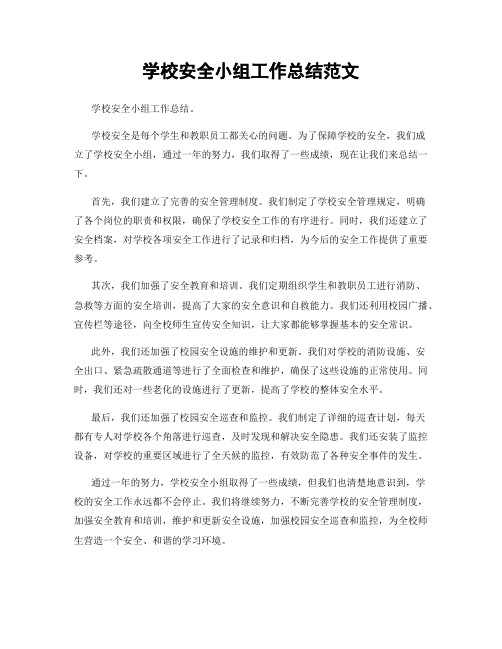 学校安全小组工作总结范文

学校安全小组工作总结。

学校安全是每个学生和教职员工都关心的问题。为了保障学校的安全，我们成立了学校安全小组，通过一年的努力，我们取得了一些成绩，现在让我们来总结一下。

首先，我们建立了完善的安全管理制度。我们制定了学校安全管理规定，明确了各个岗位的职责和权限，确保了学校安全工作的有序进行。同时，我们还建立了安全档案，对学校各项安全工作进行了记录和归档，为今后的安全工作提供了重要参考。

其次，我们加强了安全教育和培训。我们定期组织学生和教职员工进行消防、急救等方面的安全培训，提高了大家的安全意识和自救能力。我们还利用校园广播、宣传栏等途径，向全校师生宣传安全知识，让大家都能够掌握基本的安全常识。

此外，我们还加强了校园安全设施的维护和更新。我们对学校的消防设施、安全出口、紧急疏散通道等进行了全面检查和维护，确保了这些设施的正常使用。同时，我们还对一些老化的设施进行了更新，提高了学校的整体安全水平。

最后，我们还加强了校园安全巡查和监控。我们制定了详细的巡查计划，每天都有专人对学校各个角落进行巡查，及时发现和解决安全隐患。我们还安装了监控设备，对学校的重要区域进行了全天候的监控，有效防范了各种安全事件的发生。

通过一年的努力，学校安全小组取得了一些成绩，但我们也清楚地意识到，学校的安全工作永远都不会停止。我们将继续努力，不断完善学校的安全管理制度，加强安全教育和培训，维护和更新安全设施，加强校园安全巡查和监控，为全校师生营造一个安全、和谐的学习环境。